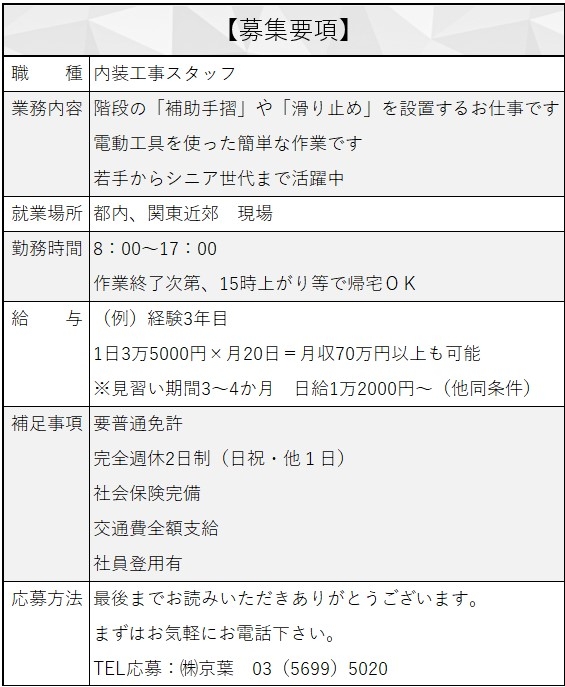 【募集要項】

| 職　　種 | 内装工事スタッフ |
|---|---|
| 業務内容 | 階段の「補助手摺」や「滑り止め」を設置するお仕事です<br>電動工具を使った簡単な作業です<br>若手からシニア世代まで活躍中 |
| 就業場所 | 都内、関東近郊　現場 |
| 勤務時間 | 8：00～17：00<br>作業終了次第、15時上がり等で帰宅ＯＫ |
| 給　　与 | （例）経験3年目<br>1日3万5000円×月20日＝月収70万円以上も可能<br>※見習い期間3～4か月　日給1万2000円～（他同条件） |
| 補足事項 | 要普通免許<br>完全週休2日制（日祝・他１日）<br>社会保険完備<br>交通費全額支給<br>社員登用有 |
| 応募方法 | 最後までお読みいただきありがとうございます。<br>まずはお気軽にお電話下さい。<br>TEL応募：㈱京葉　03（5699）5020 |